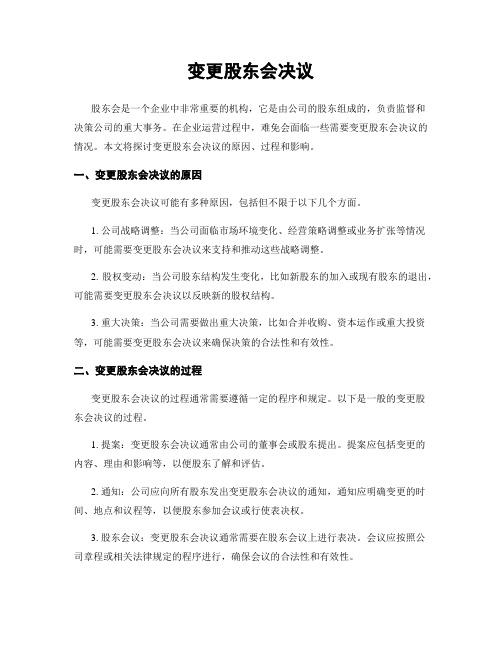 变更股东会决议

股东会是一个企业中非常重要的机构，它是由公司的股东组成的，负责监督和决策公司的重大事务。在企业运营过程中，难免会面临一些需要变更股东会决议的情况。本文将探讨变更股东会决议的原因、过程和影响。

一、变更股东会决议的原因

变更股东会决议可能有多种原因，包括但不限于以下几个方面。

1. 公司战略调整：当公司面临市场环境变化、经营策略调整或业务扩张等情况时，可能需要变更股东会决议来支持和推动这些战略调整。

2. 股权变动：当公司股东结构发生变化，比如新股东的加入或现有股东的退出，可能需要变更股东会决议以反映新的股权结构。

3. 重大决策：当公司需要做出重大决策，比如合并收购、资本运作或重大投资等，可能需要变更股东会决议来确保决策的合法性和有效性。

二、变更股东会决议的过程

变更股东会决议的过程通常需要遵循一定的程序和规定。以下是一般的变更股东会决议的过程。

1. 提案：变更股东会决议通常由公司的董事会或股东提出。提案应包括变更的内容、理由和影响等，以便股东了解和评估。

2. 通知：公司应向所有股东发出变更股东会决议的通知，通知应明确变更的时间、地点和议程等，以便股东参加会议或行使表决权。

3. 股东会议：变更股东会决议通常需要在股东会议上进行表决。会议应按照公司章程或相关法律规定的程序进行，确保会议的合法性和有效性。